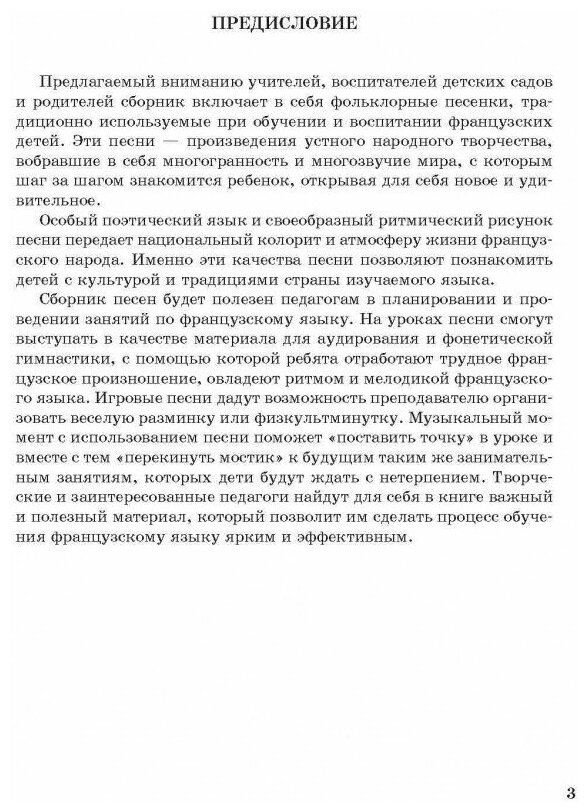 ПРЕДИСЛОВИЕ

Предлагаемый вниманию учителей, воспитателей детских садов и родителей сборник включает в себя фольклорные песенки, традиционно используемые при обучении и воспитании французских детей. Эти песни — произведения устного народного творчества, вобравшие в себя многогранность и многозвучие мира, с которым шаг за шагом знакомится ребенок, открывая для себя новое и удивительное.

Особый поэтический язык и своеобразный ритмический рисунок песни передает национальный колорит и атмосферу жизни французского народа. Именно эти качества песни позволяют познакомить детей с культурой и традициями страны изучаемого языка.

Сборник песен будет полезен педагогам в планировании и проведении занятий по французскому языку. На уроках песни смогут выступать в качестве материала для аудирования и фонетической гимнастики, с помощью которой ребята отработают трудное французское произношение, овладеют ритмом и мелодикой французского языка. Игровые песни дадут возможность преподавателю организовать веселую разминку или физкультминутку. Музыкальный момент с использованием песни поможет «поставить точку» в уроке и вместе с тем «перекинуть мостик» к будущим таким же занимательным занятиям, которых дети будут ждать с нетерпением. Творческие и заинтересованные педагоги найдут для себя в книге важный и полезный материал, который позволит им сделать процесс обучения французскому языку ярким и эффективным.

3